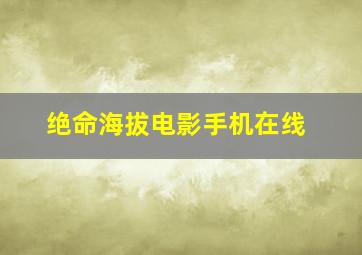 绝命海拔电影手机在线